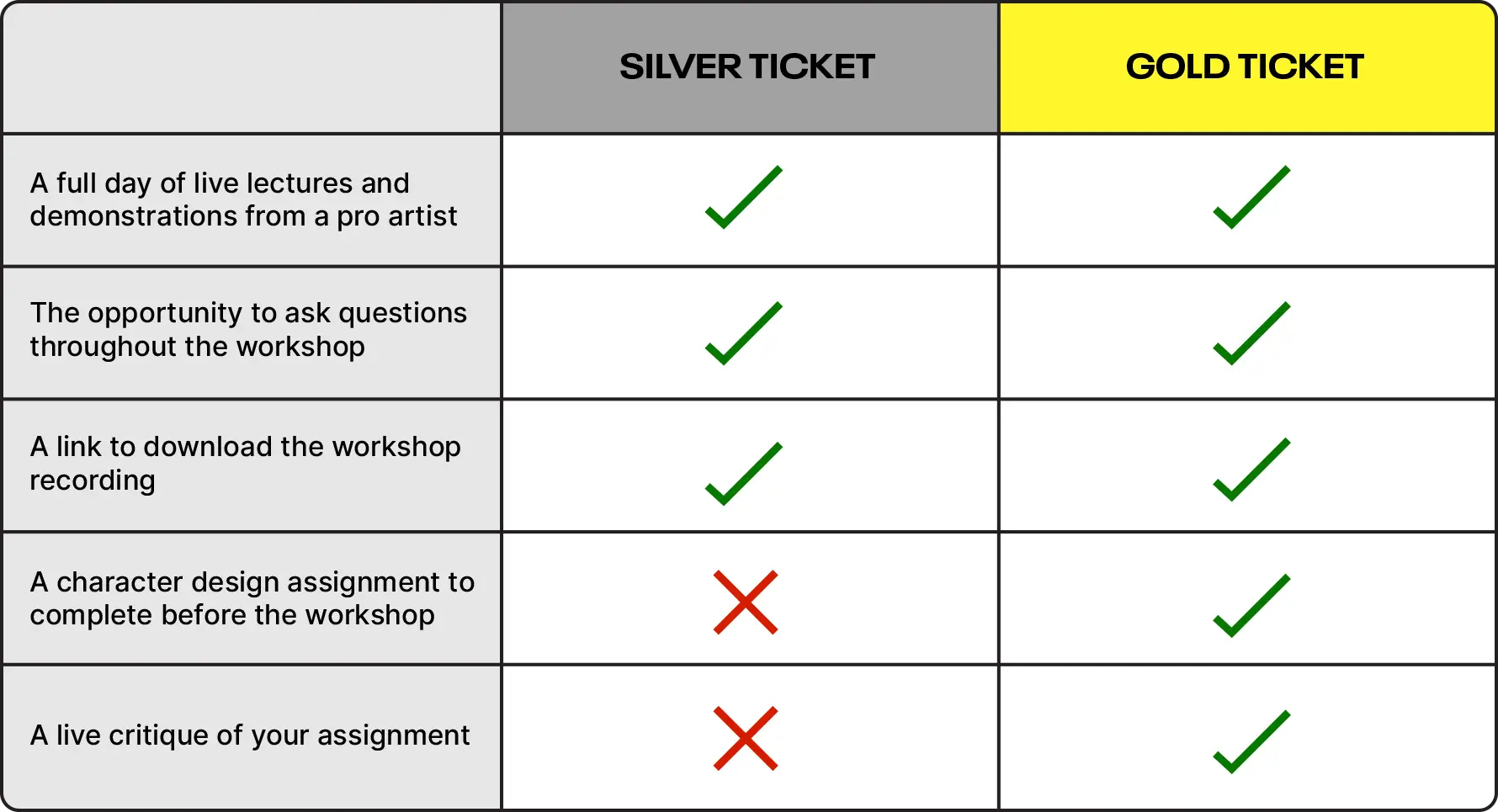 | | SILVER TICKET | GOLD TICKET |
|---|---|---|
| A full day of live lectures and demonstrations from a pro artist | ✓ | ✓ |
| The opportunity to ask questions throughout the workshop | ✓ | ✓ |
| A link to download the workshop recording | ✓ | ✓ |
| A character design assignment to complete before the workshop | ✗ | ✓ |
| A live critique of your assignment | ✗ | ✓ |